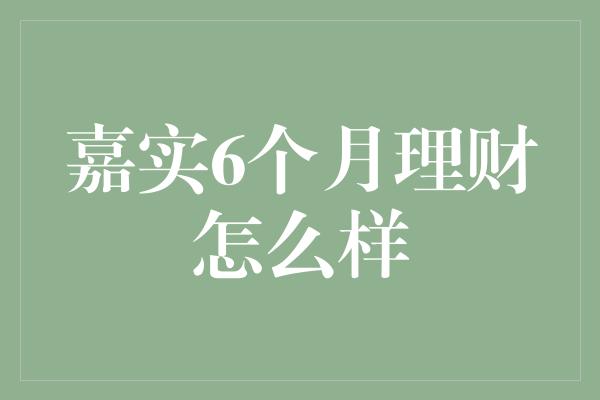 嘉实6个月理财怎么样